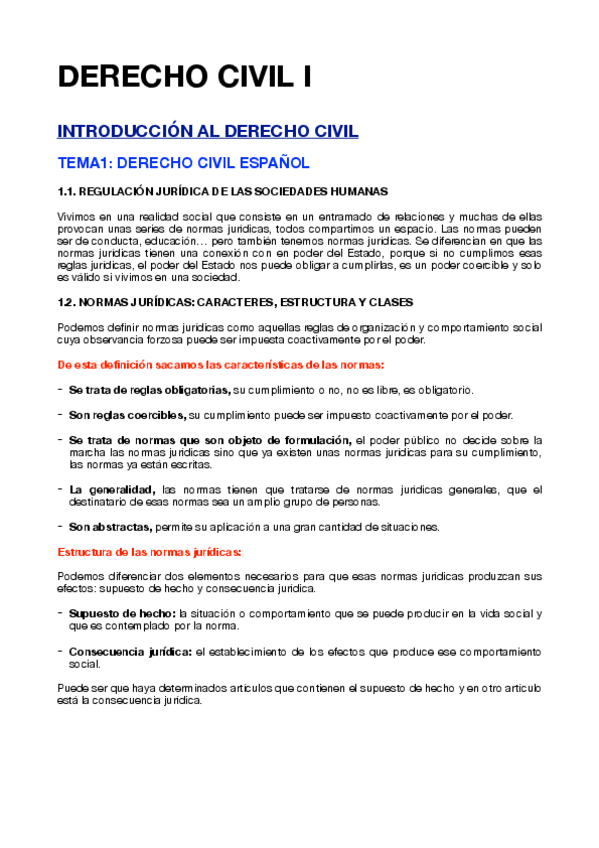 DERECHO CIVIL I

INTRODUCCIÓN AL DERECHO CIVIL

TEMA1: DERECHO CIVIL ESPAÑOL

1.1. REGULACIÓN JURÍDICA DE LAS SOCIEDADES HUMANAS

Vivimos en una realidad social que consiste en un entramado de relaciones y muchas de ellas provocan unas series de normas jurídicas, todos compartimos un espacio. Las normas pueden ser de conducta, educación… pero también tenemos normas jurídicas. Se diferencian en que las normas jurídicas tienen una conexión con en poder del Estado, porque si no cumplimos esas reglas jurídicas, el poder del Estado nos puede obligar a cumplirlas, es un poder coercible y solo es válido si vivimos en una sociedad.

1.2. NORMAS JURÍDICAS: CARACTERES, ESTRUCTURA Y CLASES

Podemos definir normas jurídicas como aquellas reglas de organización y comportamiento social cuya observancia forzosa puede ser impuesta coactivamente por el poder.

De esta definición sacamos las características de las normas:

- Se trata de reglas obligatorias, su cumplimiento o no, no es libre, es obligatorio.

- Son reglas coercibles, su cumplimiento puede ser impuesto coactivamente por el poder.

- Se trata de normas que son objeto de formulación, el poder público no decide sobre la marcha las normas jurídicas sino que ya existen unas normas jurídicas para su cumplimiento, las normas ya están escritas.

- La generalidad, las normas tienen que tratarse de normas jurídicas generales, que el destinatario de esas normas sea un amplio grupo de personas.

- Son abstractas, permite su aplicación a una gran cantidad de situaciones.

Estructura de las normas jurídicas:

Podemos diferenciar dos elementos necesarios para que esas normas jurídicas produzcan sus efectos: supuesto de hecho y consecuencia jurídica.

- Supuesto de hecho: la situación o comportamiento que se puede producir en la vida social y que es contemplado por la norma.

- Consecuencia jurídica: el establecimiento de los efectos que produce ese comportamiento social.

Puede ser que haya determinados artículos que contienen el supuesto de hecho y en otro artículo está la consecuencia jurídica.